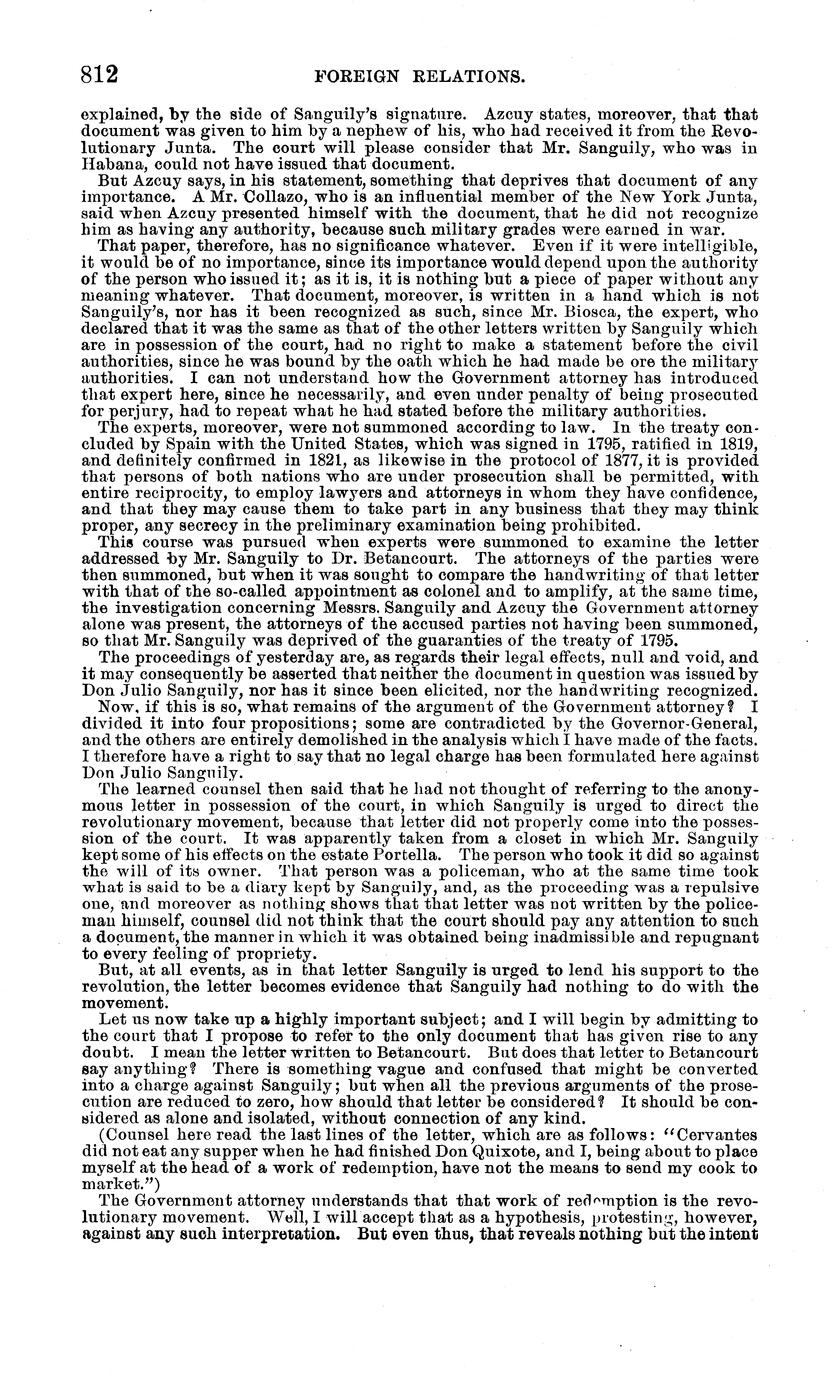 812 FOREIGN RELATIONS.

explained, by the side of Sanguily's signature. Azcuy states, moreover, that that document was given to him by a nephew of his, who had received it from the Revolutionary Junta. The court will please consider that Mr. Sanguily, who was in Habana, could not have issued that document.

But Azcuy says, in his statement, something that deprives that document of any importance. A Mr. Collazo, who is an influential member of the New York Junta, said when Azcuy presented himself with the document, that he did not recognize him as having any authority, because such military grades were earned in war.

That paper, therefore, has no significance whatever. Even if it were intelligible, it would be of no importance, since its importance would depend upon the authority of the person who issued it; as it is, it is nothing but a piece of paper without any meaning whatever. That document, moreover, is written in a hand which is not Sanguily's, nor has it been recognized as such, since Mr. Biosca, the expert, who declared that it was the same as that of the other letters written by Sanguily which are in possession of the court, had no right to make a statement before the civil authorities, since he was bound by the oath which he had made be ore the military authorities. I can not understand how the Government attorney has introduced that expert here, since he necessarily, and even under penalty of being prosecuted for perjury, had to repeat what he had stated before the military authorities.

The experts, moreover, were not summoned according to law. In the treaty concluded by Spain with the United States, which was signed in 1795, ratified in 1819, and definitely confirmed in 1821, as likewise in the protocol of 1877, it is provided that persons of both nations who are under prosecution shall be permitted, with entire reciprocity, to employ lawyers and attorneys in whom they have confidence, and that they may cause them to take part in any business that they may think proper, any secrecy in the preliminary examination being prohibited.

This course was pursued when experts were summoned to examine the letter addressed by Mr. Sanguily to Dr. Betancourt. The attorneys of the parties were then summoned, but when it was sought to compare the handwriting of that letter with that of the so-called appointment as colonel and to amplify, at the same time, the investigation concerning Messrs. Sanguily and Azcuy the Government attorney alone was present, the attorneys of the accused parties not having been summoned, so that Mr. Sanguily was deprived of the guaranties of the treaty of 1795.

The proceedings of yesterday are, as regards their legal effects, null and void, and it may consequently be asserted that neither the document in question was issued by Don Julio Sanguily, nor has it since been elicited, nor the handwriting recognized.

Now, if this is so, what remains of the argument of the Government attorney? I divided it into four propositions; some are contradicted by the Governor-General, and the others are entirely demolished in the analysis which I have made of the facts. I therefore have a right to say that no legal charge has been formulated here against Don Julio Sanguily.

The learned counsel then said that he had not thought of referring to the anonymous letter in possession of the court, in which Sanguily is urged to direct the revolutionary movement, because that letter did not properly come into the possession of the court. It was apparently taken from a closet in which Mr. Sanguily kept some of his effects on the estate Portella. The person who took it did so against the will of its owner. That person was a policeman, who at the same time took what is said to be a diary kept by Sanguily, and, as the proceeding was a repulsive one, and moreover as nothing shows that that letter was not written by the policeman himself, counsel did not think that the court should pay any attention to such a document, the manner in which it was obtained being inadmissible and repugnant to every feeling of propriety.

But, at all events, as in that letter Sanguily is urged to lend his support to the revolution, the letter becomes evidence that Sanguily had nothing to do with the movement.

Let us now take up a highly important subject; and I will begin by admitting to the court that I propose to refer to the only document that has given rise to any doubt. I mean the letter written to Betancourt. But does that letter to Betancourt say anything? There is something vague and confused that might be converted into a charge against Sanguily; but when all the previous arguments of the prosecution are reduced to zero, how should that letter be considered? It should be considered as alone and isolated, without connection of any kind.

(Counsel here read the last lines of the letter, which are as follows: "Cervantes did not eat any supper when he had finished Don Quixote, and I, being about to place myself at the head of a work of redemption, have not the means to send my cook to market.")

The Government attorney understands that that work of redemption is the revolutionary movement. Well, I will accept that as a hypothesis, protesting, however, against any such interpretation. But even thus, that reveals nothing but the intent